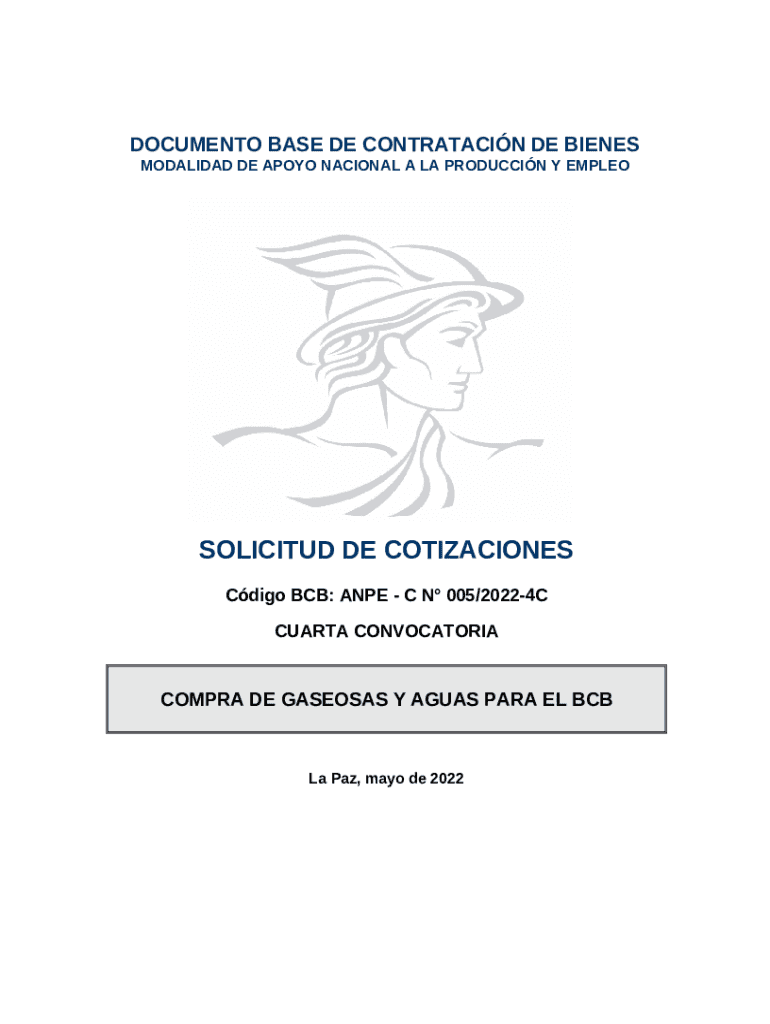 DOCUMENTO BASE DE CONTRATACIÓN DE BIENES
MODALIDAD DE APOYO NACIONAL A LA PRODUCCIÓN Y EMPLEO

SOLICITUD DE COTIZACIONES

Código BCB: ANPE - C N° 005/2022-4C

CUARTA CONVOCATORIA

COMPRA DE GASEOSAS Y AGUAS PARA EL BCB

La Paz, mayo de 2022